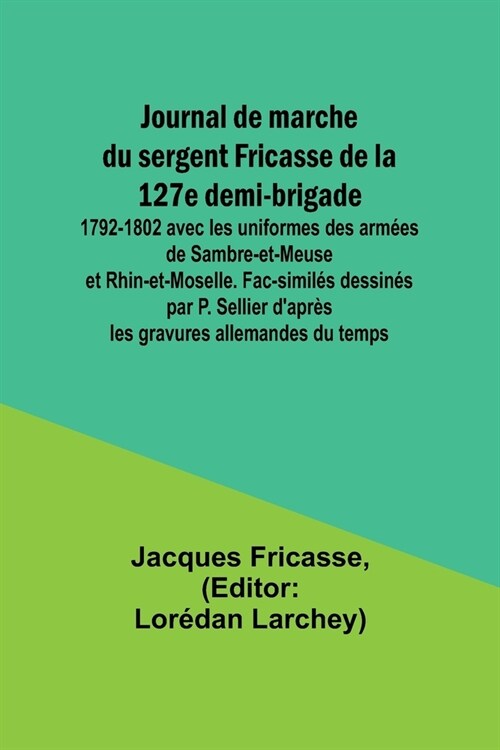 Journal de marche du sergent Fricasse de la 127e demi-brigade

1792-1802 avec les uniformes des armées de Sambre-et-Meuse et Rhin-et-Moselle. Fac-similés dessinés par P. Sellier d'après les gravures allemandes du temps

Jacques Fricasse, (Editor: Lorédan Larchey)